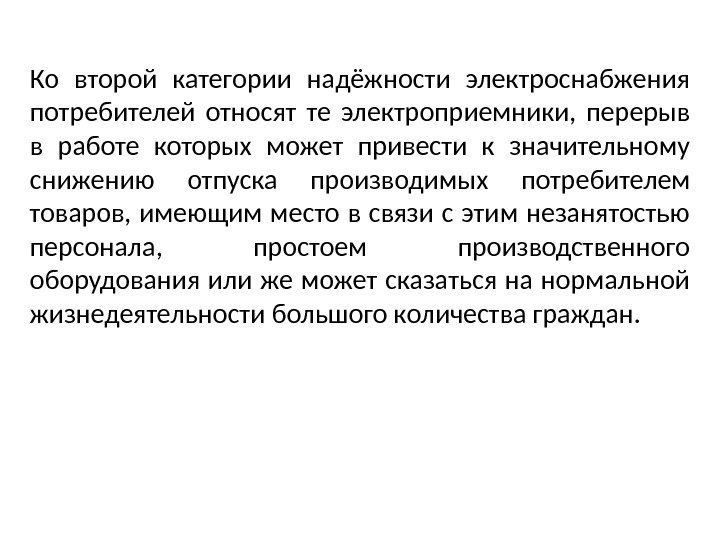 Ко второй категории надёжности электроснабжения потребителей относят те электроприемники, перерыв в работе которых может привести к значительному снижению отпуска производимых потребителем товаров, имеющим место в связи с этим незанятостью персонала, простоем производственного оборудования или же может сказаться на нормальной жизнедеятельности большого количества граждан.